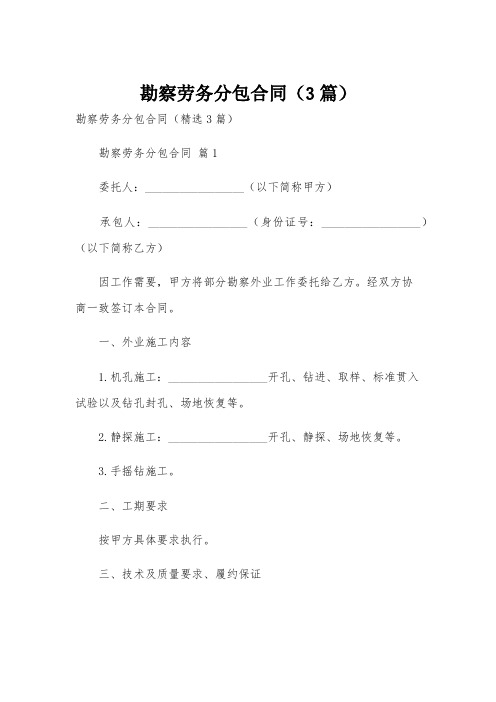 勘察劳务分包合同（3篇）

勘察劳务分包合同（精选3篇）

勘察劳务分包合同 篇1

委托人：__________________（以下简称甲方）

承包人：__________________（身份证号：__________________）（以下简称乙方）

因工作需要，甲方将部分勘察外业工作委托给乙方。经双方协商一致签订本合同。

一、外业施工内容

1.机孔施工：__________________开孔、钻进、取样、标准贯入试验以及钻孔封孔、场地恢复等。

2.静探施工：__________________开孔、静探、场地恢复等。

3.手摇钻施工。

二、工期要求

按甲方具体要求执行。

三、技术及质量要求、履约保证